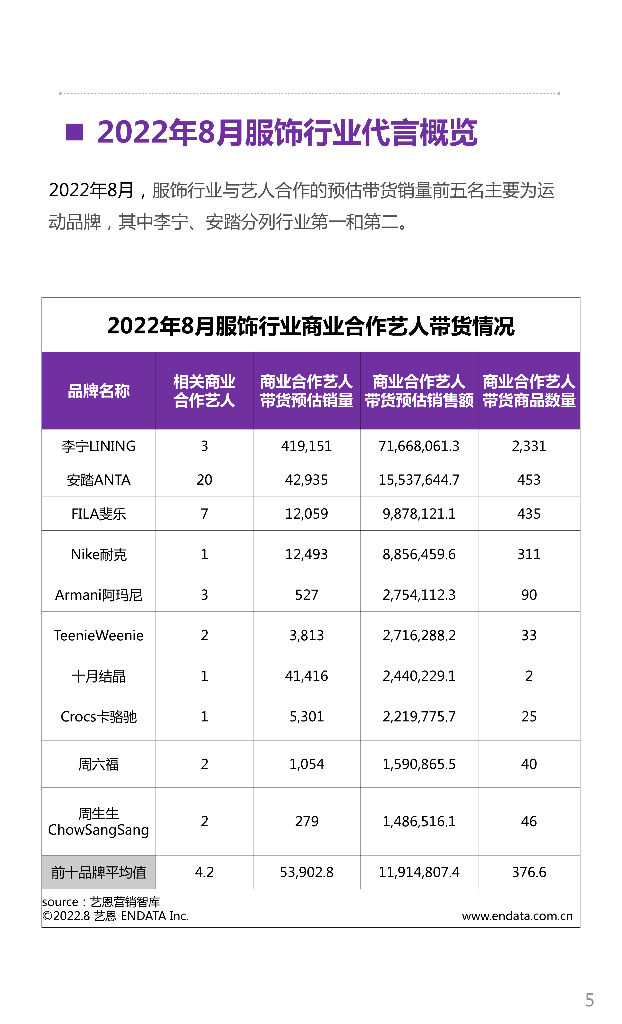 ■ 2022年8月服饰行业代言概览

2022年8月，服饰行业与艺人合作的预估带货销量前五名主要为运动品牌，其中李宁、安踏分列行业第一和第二。

2022年8月服饰行业商业合作艺人带货情况

| 品牌名称 | 相关商业合作艺人 | 商业合作艺人带货预估销量 | 商业合作艺人带货预估销售额 | 商业合作艺人带货商品数量 |
|---|---|---|---|---|
| 李宁LINING | 3 | 419,151 | 71,668,061.3 | 2,331 |
| 安踏ANTA | 20 | 42,935 | 15,537,644.7 | 453 |
| FILA斐乐 | 7 | 12,059 | 9,878,121.1 | 435 |
| Nike耐克 | 1 | 12,493 | 8,856,459.6 | 311 |
| Armani阿玛尼 | 3 | 527 | 2,754,112.3 | 90 |
| TeenieWeenie | 2 | 3,813 | 2,716,288.2 | 33 |
| 十月结晶 | 1 | 41,416 | 2,440,229.1 | 2 |
| Crocs卡骆驰 | 1 | 5,301 | 2,219,775.7 | 25 |
| 周六福 | 2 | 1,054 | 1,590,865.5 | 40 |
| 周生生 ChowSangSang | 2 | 279 | 1,486,516.1 | 46 |
| 前十品牌平均值 | 4.2 | 53,902.8 | 11,914,807.4 | 376.6 |

source：艺恩营销智库
©2022.8 艺恩 ENDATA Inc.
www.endata.com.cn

5